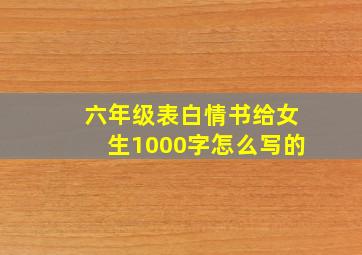 六年级表白情书给女生1000字怎么写的